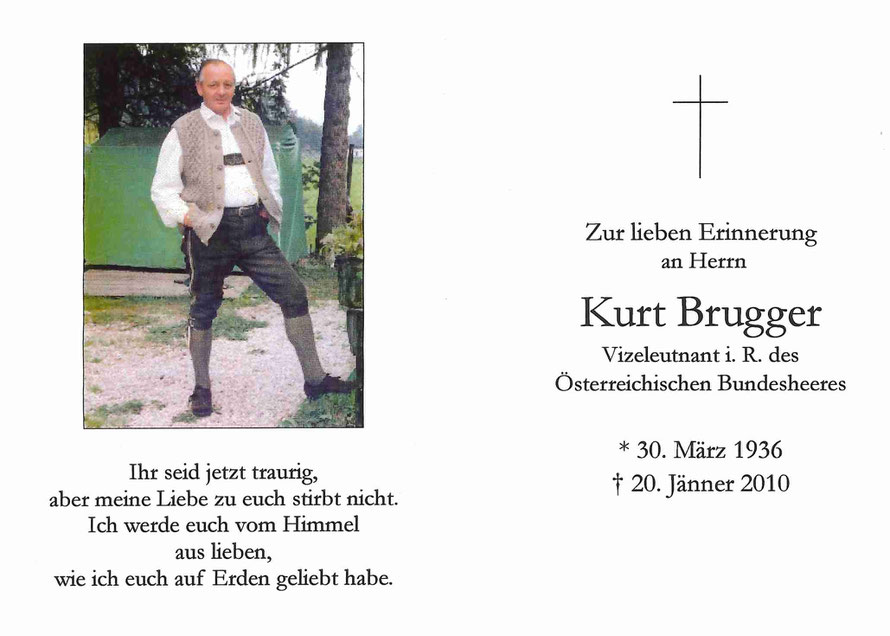 Ihr seid jetzt traurig,
aber meine Liebe zu euch stirbt nicht.
Ich werde euch vom Himmel
aus lieben,
wie ich euch auf Erden geliebt habe.

Zur lieben Erinnerung
an Herrn

Kurt Brugger

Vizeleutnant i. R. des
Österreichischen Bundesheeres

* 30. März 1936
† 20. Jänner 2010